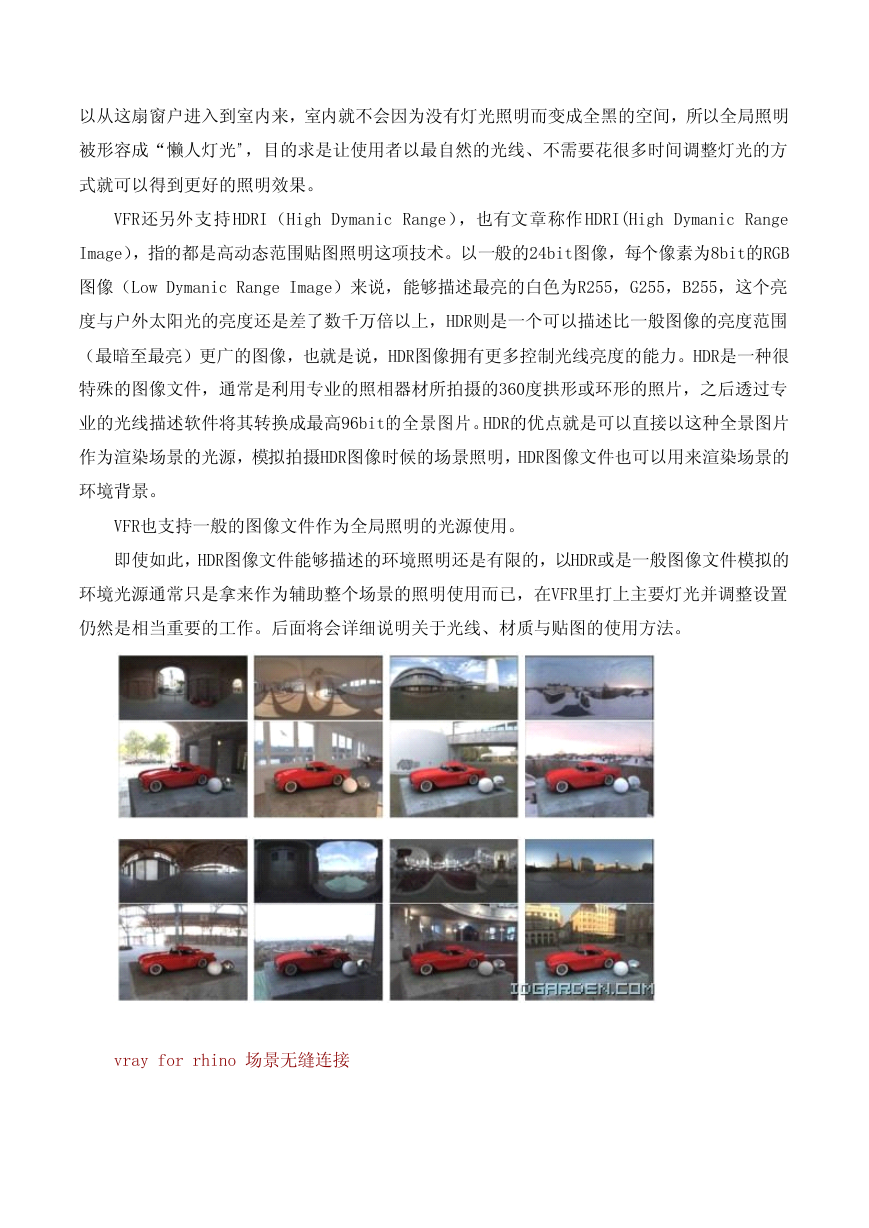 以从这扇窗户进入到室内来，室内就不会因为没有灯光照明而变成全黑的空间，所以全局照明被形容成“懒人灯光”，目的求是让使用者以最自然的光线、不需要花很多时间调整灯光的方式就可以得到更好的照明效果。

VFR还另外支持HDRI（High Dymanic Range），也有文章称作HDRI(High Dymanic Range Image)，指的都是高动态范围贴图照明这项技术。以一般的24bit图像，每个像素为8bit的RGB图像（Low Dymanic Range Image）来说，能够描述最亮的白色为R255，G255，B255，这个亮度与户外太阳光的亮度还是差了数千万倍以上，HDR则是一个可以描述比一般图像的亮度范围（最暗至最亮）更广的图像，也就是说，HDR图像拥有更多控制光线亮度的能力。HDR是一种很特殊的图像文件，通常是利用专业的照相器材所拍摄的360度拱形或环形的照片，之后透过专业的光线描述软件将其转换成最高96bit的全景图片。HDR的优点就是可以直接以这种全景图片作为渲染场景的光源，模拟拍摄HDR图像时候的场景照明，HDR图像文件也可以用来渲染场景的环境背景。

VFR也支持一般的图像文件作为全局照明的光源使用。

即使如此，HDR图像文件能够描述的环境照明还是有限的，以HDR或是一般图像文件模拟的环境光源通常只是拿来作为辅助整个场景的照明使用而已，在VFR里打上主要灯光并调整设置仍然是相当重要的工作。后面将会详细说明关于光线、材质与贴图的使用方法。

IDGARDEN.COM

vray for rhino 场景无缝连接